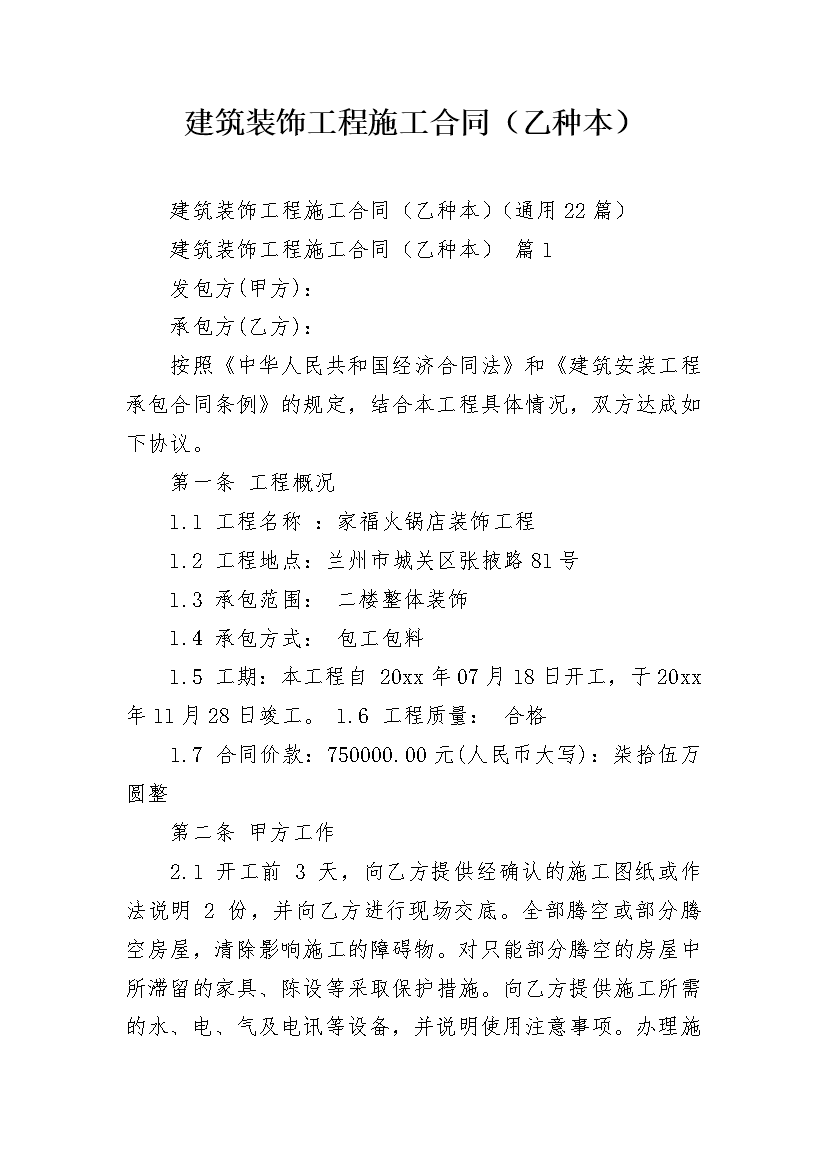 建筑装饰工程施工合同（乙种本）

建筑装饰工程施工合同（乙种本）(通用22篇）

建筑装饰工程施工合同（乙种本） 篇1

发包方(甲方)：

承包方(乙方)：

按照《中华人民共和国经济合同法》和《建筑安装工程承包合同条例》的规定，结合本工程具体情况，双方达成如下协议。

第一条 工程概况

1.1 工程名称 ：家福火锅店装饰工程

1.2 工程地点：兰州市城关区张掖路81号

1.3 承包范围： 二楼整体装饰

1.4 承包方式： 包工包料

1.5 工期：本工程自 20xx年07月18日开工，于20xx年11月28日竣工。 1.6 工程质量： 合格

1.7 合同价款：750000.00元(人民币大写)：柒拾伍万圆整

第二条 甲方工作

2.1 开工前 3 天，向乙方提供经确认的施工图纸或作法说明 2 份，并向乙方进行现场交底。全部腾空或部分腾空房屋，清除影响施工的障碍物。对只能部分腾空的房屋中所滞留的家具、陈设等采取保护措施。向乙方提供施工所需的水、电、气及电讯等设备，并说明使用注意事项。办理施